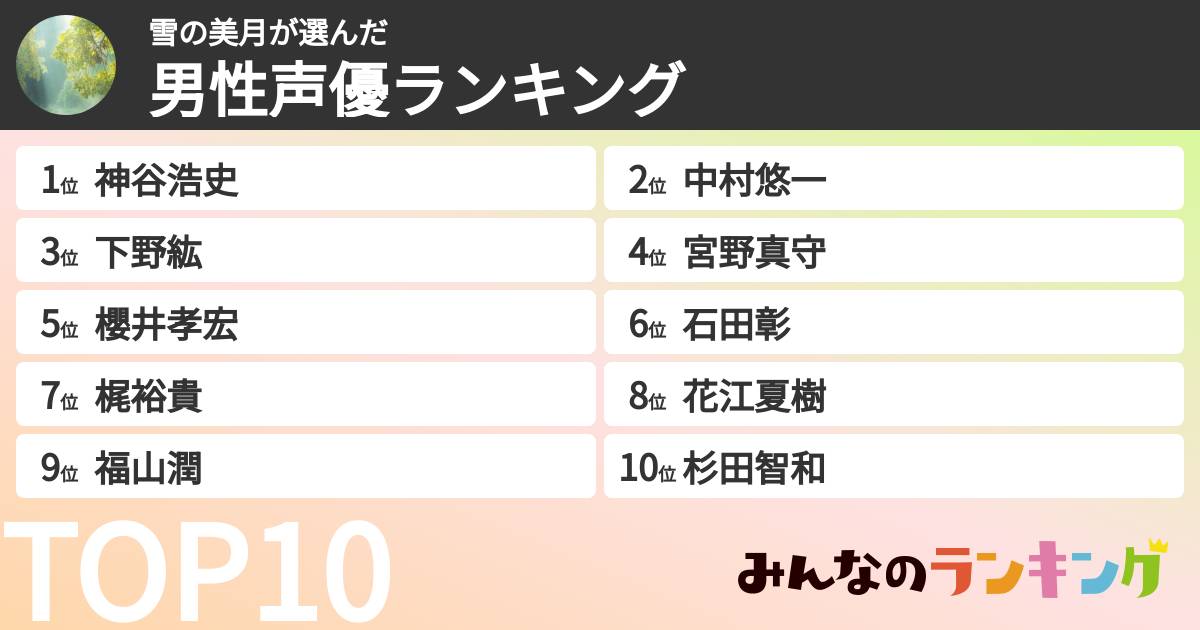 雪の美月が選んだ
男性声優ランキング

1位 神谷浩史
2位 中村悠一
3位 下野紘
4位 宮野真守
5位 櫻井孝宏
6位 石田彰
7位 梶裕貴
8位 花江夏樹
9位 福山潤
10位 杉田智和

TOP10

みんなのランキング